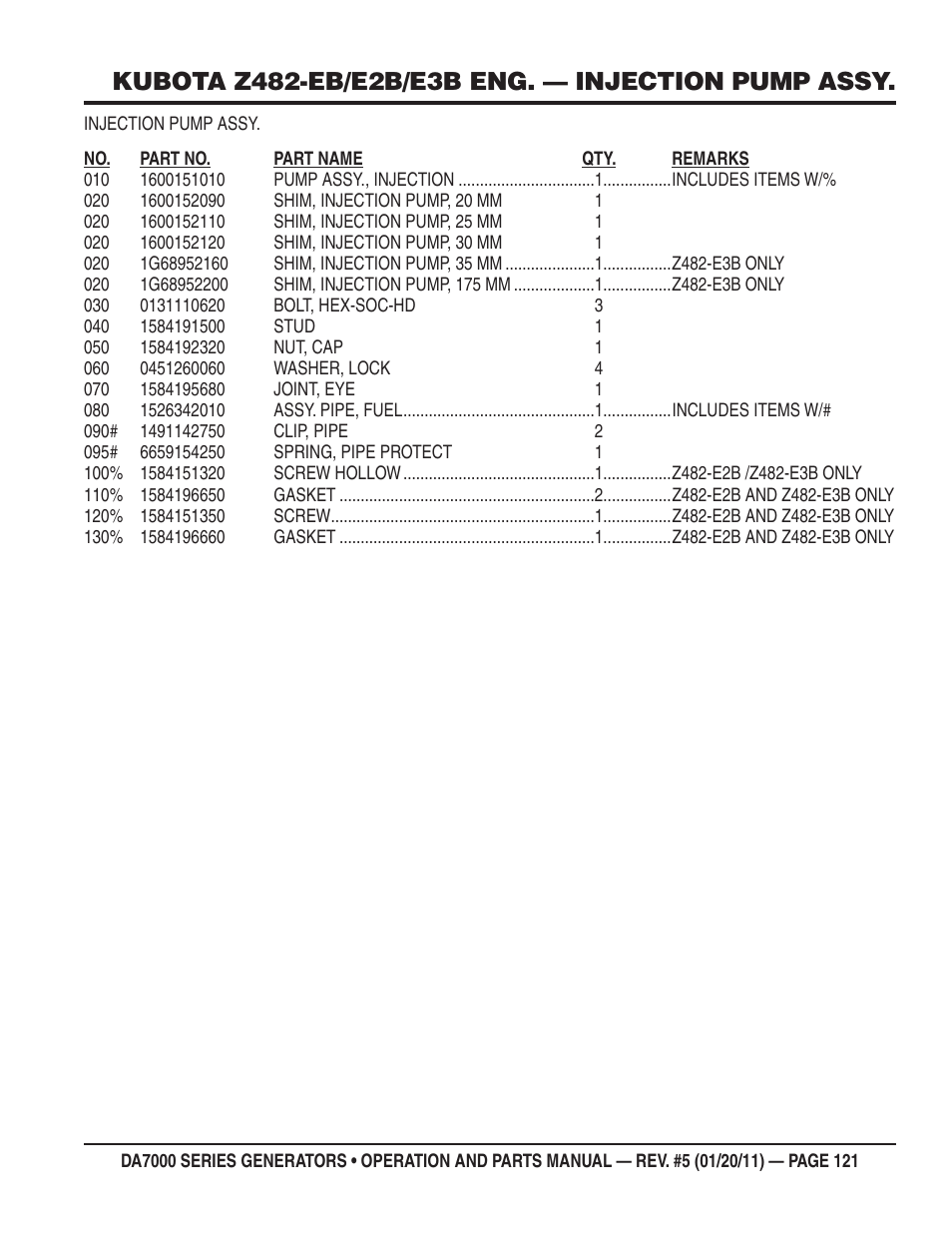 KUBOTA Z482-EB/E2B/E3B ENG. — INJECTION PUMP ASSY.

INJECTION PUMP ASSY.

| NO. | PART NO. | PART NAME | QTY. | REMARKS |
|---|---|---|---|---|
| 010 | 1600151010 | PUMP ASSY., INJECTION | 1 | INCLUDES ITEMS W/% |
| 020 | 1600152090 | SHIM, INJECTION PUMP, 20 MM | 1 | |
| 020 | 1600152110 | SHIM, INJECTION PUMP, 25 MM | 1 | |
| 020 | 1600152120 | SHIM, INJECTION PUMP, 30 MM | 1 | |
| 020 | 1G68952160 | SHIM, INJECTION PUMP, 35 MM | 1 | Z482-E3B ONLY |
| 020 | 1G68952200 | SHIM, INJECTION PUMP, 175 MM | 1 | Z482-E3B ONLY |
| 030 | 0131110620 | BOLT, HEX-SOC-HD | 3 | |
| 040 | 1584191500 | STUD | 1 | |
| 050 | 1584192320 | NUT, CAP | 1 | |
| 060 | 0451260060 | WASHER, LOCK | 4 | |
| 070 | 1584195680 | JOINT, EYE | 1 | |
| 080 | 1526342010 | ASSY. PIPE, FUEL | 1 | INCLUDES ITEMS W/# |
| 090# | 1491142750 | CLIP, PIPE | 2 | |
| 095# | 6659154250 | SPRING, PIPE PROTECT | 1 | |
| 100% | 1584151320 | SCREW HOLLOW | 1 | Z482-E2B /Z482-E3B ONLY |
| 110% | 1584196650 | GASKET | 2 | Z482-E2B AND Z482-E3B ONLY |
| 120% | 1584151350 | SCREW | 1 | Z482-E2B AND Z482-E3B ONLY |
| 130% | 1584196660 | GASKET | 1 | Z482-E2B AND Z482-E3B ONLY |

DA7000 SERIES GENERATORS • OPERATION AND PARTS MANUAL — REV. #5 (01/20/11) — PAGE 121